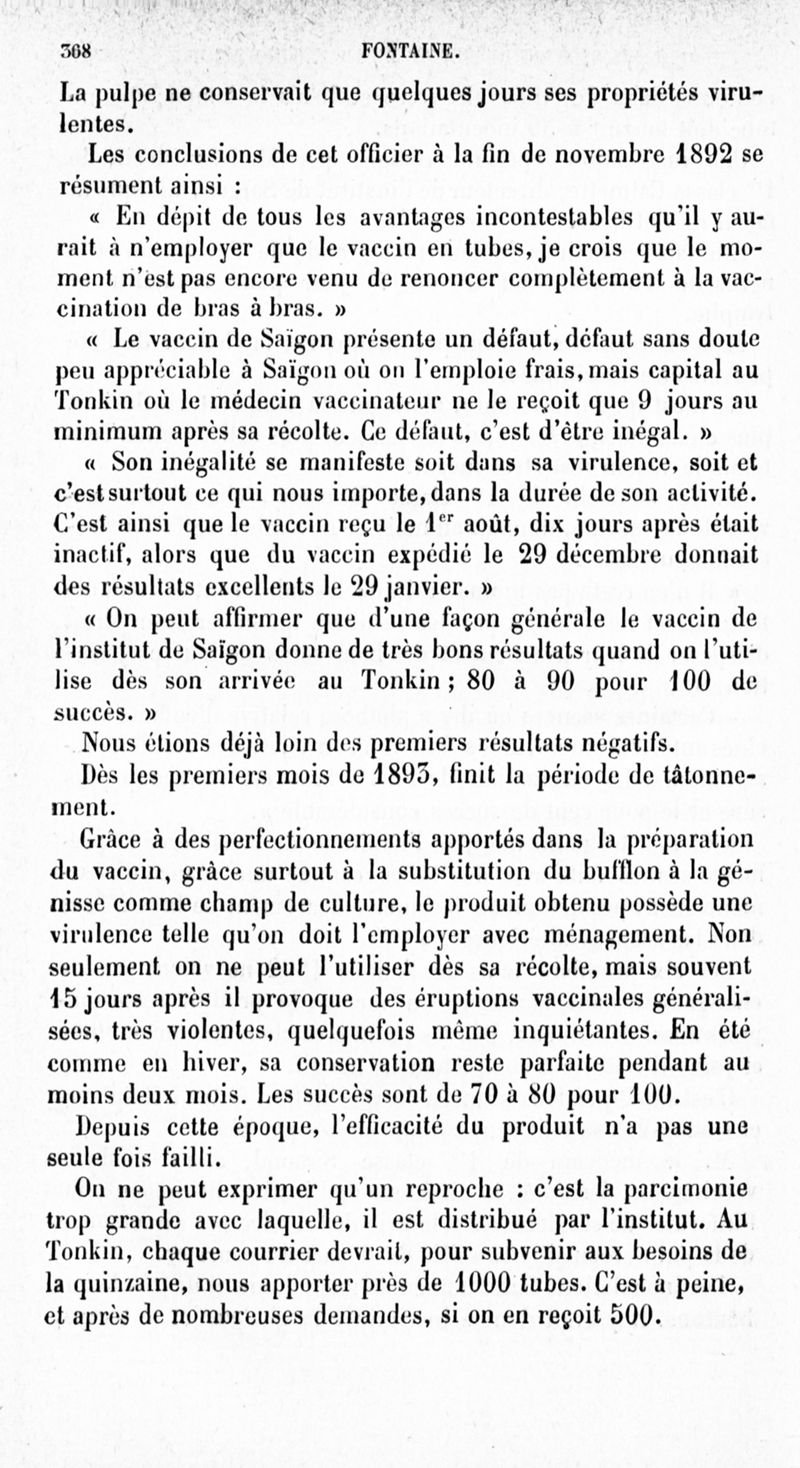 368 FONTAINE.

La pulpe ne conservait que quelques jours ses propriétés virulentes.

Les conclusions de cet officier à la fin de novembre 1892 se résument ainsi :

« En dépit de tous les avantages incontestables qu'il y aurait à n'employer que le vaccin en tubes, je crois que le moment n'est pas encore venu de renoncer complètement à la vaccination de bras à bras. »

« Le vaccin de Saïgon présente un défaut, défaut sans doute peu appréciable à Saïgon où on l'emploie frais, mais capital au Tonkin où le médecin vaccinateur ne le reçoit que 9 jours au minimum après sa récolte. Ce défaut, c'est d'être inégal. »

« Son inégalité se manifeste soit dans sa virulence, soit et c'est surtout ce qui nous importe, dans la durée de son activité. C'est ainsi que le vaccin reçu le 1$^{er}$ août, dix jours après était inactif, alors que du vaccin expédié le 29 décembre donnait des résultats excellents le 29 janvier. »

« On peut affirmer que d'une façon générale le vaccin de l'institut de Saïgon donne de très bons résultats quand on l'utilise dès son arrivée au Tonkin ; 80 à 90 pour 100 de succès. »

Nous étions déjà loin des premiers résultats négatifs.

Dès les premiers mois de 1893, finit la période de tâtonnement.

Grâce à des perfectionnements apportés dans la préparation du vaccin, grâce surtout à la substitution du bufflon à la génisse comme champ de culture, le produit obtenu possède une virulence telle qu'on doit l'employer avec ménagement. Non seulement on ne peut l'utiliser dès sa récolte, mais souvent 15 jours après il provoque des éruptions vaccinales généralisées, très violentes, quelquefois même inquiétantes. En été comme en hiver, sa conservation reste parfaite pendant au moins deux mois. Les succès sont de 70 à 80 pour 100.

Depuis cette époque, l'efficacité du produit n'a pas une seule fois failli.

On ne peut exprimer qu'un reproche : c'est la parcimonie trop grande avec laquelle, il est distribué par l'institut. Au Tonkin, chaque courrier devrait, pour subvenir aux besoins de la quinzaine, nous apporter près de 1000 tubes. C'est à peine, et après de nombreuses demandes, si on en reçoit 500.